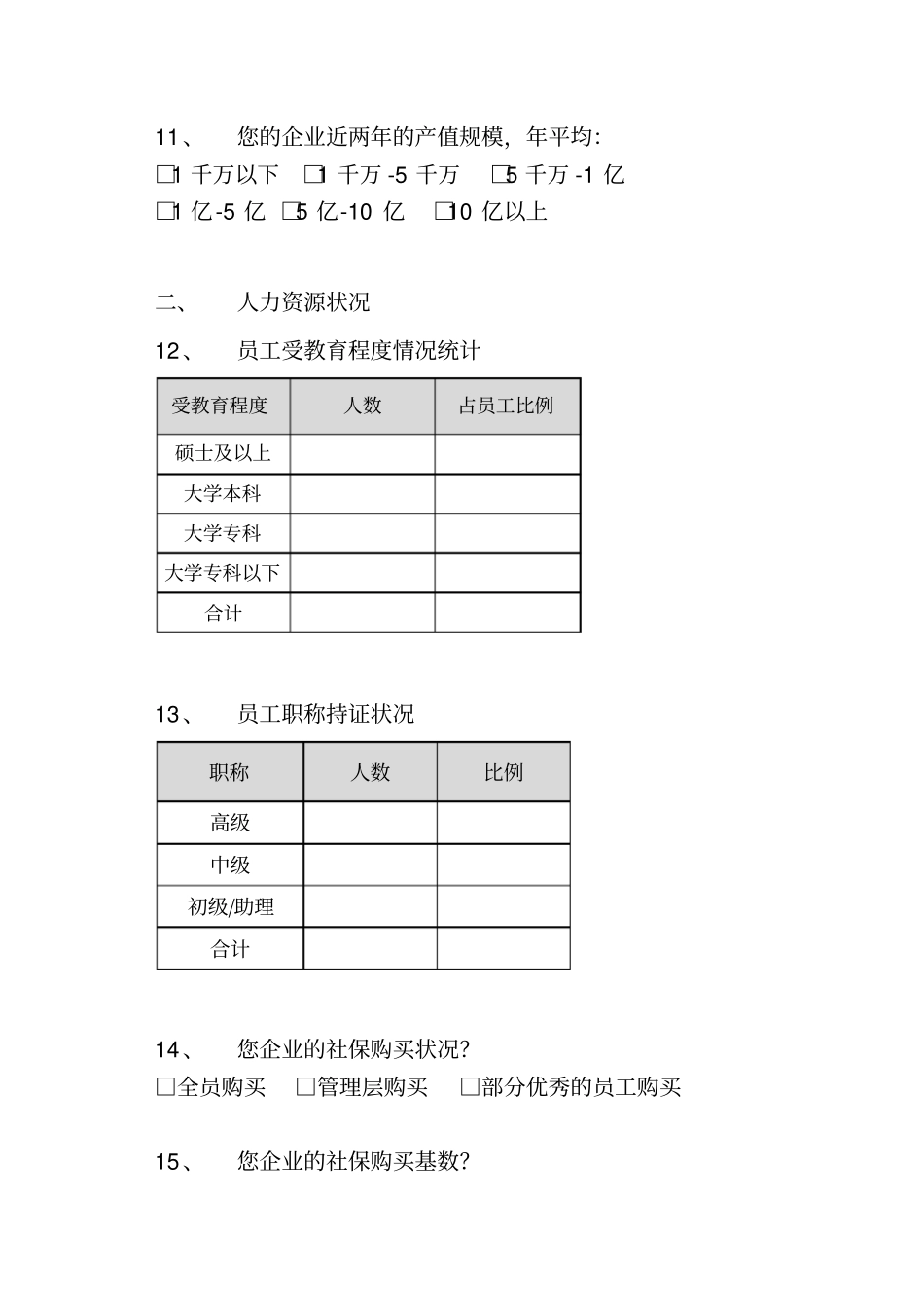 11、 您的企业近两年的产值规模，年平均：

□1 千万以下 □1 千万 -5 千万 □5 千万 -1 亿

□1 亿-5 亿 □5 亿-10 亿 □10 亿以上

二、 人力资源状况

12、 员工受教育程度情况统计

| 受教育程度 | 人数 | 占员工比例 |
|---|---|---|
| 硕士及以上 | | |
| 大学本科 | | |
| 大学专科 | | |
| 大学专科以下 | | |
| 合计 | | |

13、 员工职称持证状况

| 职称 | 人数 | 比例 |
|---|---|---|
| 高级 | | |
| 中级 | | |
| 初级/助理 | | |
| 合计 | | |

14、 您企业的社保购买状况？

□全员购买 □管理层购买 □部分优秀的员工购买

15、 您企业的社保购买基数？